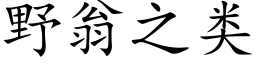 野翁之类